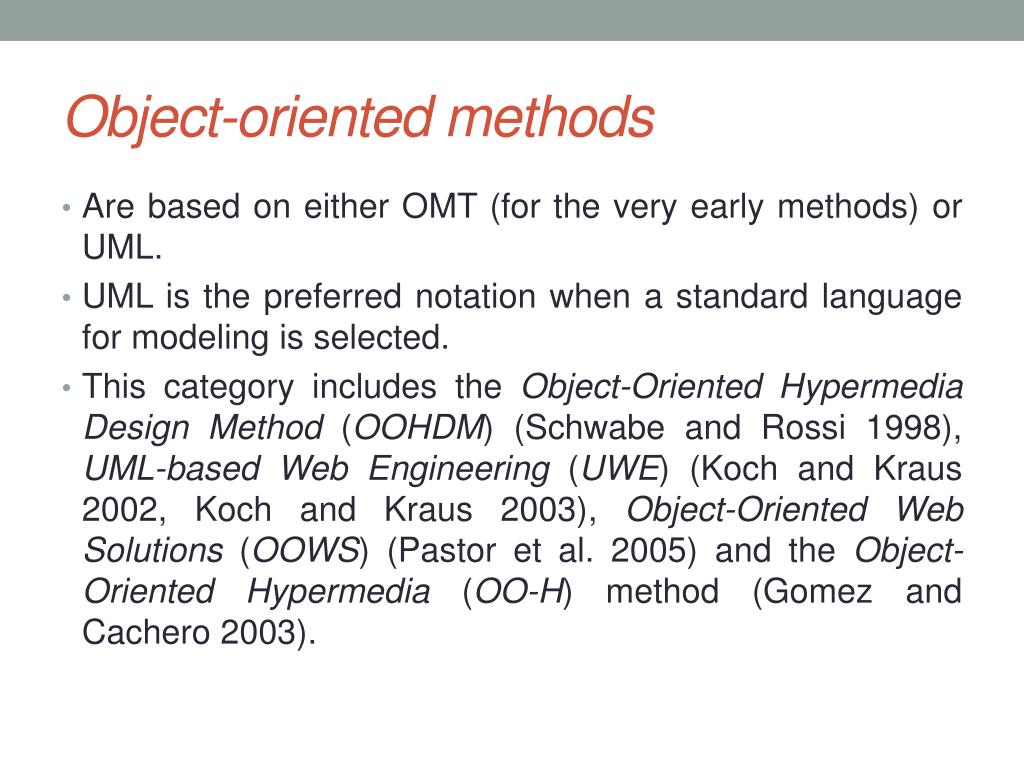 Object-oriented methods

• Are based on either OMT (for the very early methods) or UML.

• UML is the preferred notation when a standard language for modeling is selected.

• This category includes the Object-Oriented Hypermedia Design Method (OOHDM) (Schwabe and Rossi 1998), UML-based Web Engineering (UWE) (Koch and Kraus 2002, Koch and Kraus 2003), Object-Oriented Web Solutions (OOWS) (Pastor et al. 2005) and the Object-Oriented Hypermedia (OO-H) method (Gomez and Cachero 2003).